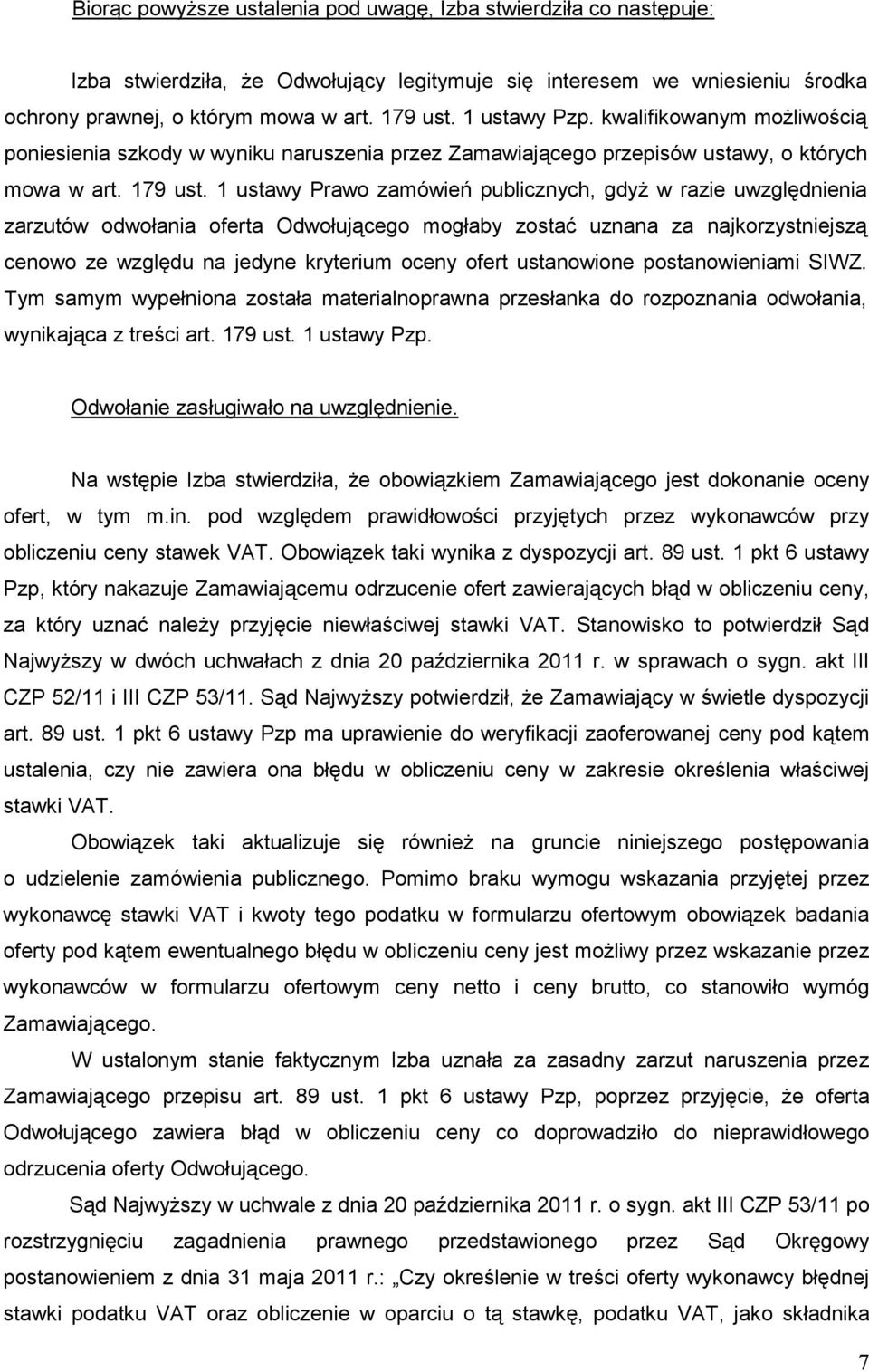 Biorąc powyższe ustalenia pod uwagę, Izba stwierdziła co następuje:

Izba stwierdziła, że Odwołujący legitymuje się interesem we wniesieniu środka ochrony prawnej, o którym mowa w art. 179 ust. 1 ustawy Pzp. kwalifikowanym możliwością poniesienia szkody w wyniku naruszenia przez Zamawiającego przepisów ustawy, o których mowa w art. 179 ust. 1 ustawy Prawo zamówień publicznych, gdyż w razie uwzględnienia zarzutów odwołania oferta Odwołującego mogłaby zostać uznana za najkorzystniejszą cenowo ze względu na jedyne kryterium oceny ofert ustanowione postanowieniami SIWZ. Tym samym wypełniona została materialnoprawna przesłanka do rozpoznania odwołania, wynikająca z treści art. 179 ust. 1 ustawy Pzp.

Odwołanie zasługiwało na uwzględnienie.

Na wstępie Izba stwierdziła, że obowiązkiem Zamawiającego jest dokonanie oceny ofert, w tym m.in. pod względem prawidłowości przyjętych przez wykonawców przy obliczeniu ceny stawek VAT. Obowiązek taki wynika z dyspozycji art. 89 ust. 1 pkt 6 ustawy Pzp, który nakazuje Zamawiającemu odrzucenie ofert zawierających błąd w obliczeniu ceny, za który uznać należy przyjęcie niewłaściwej stawki VAT. Stanowisko to potwierdził Sąd Najwyższy w dwóch uchwałach z dnia 20 października 2011 r. w sprawach o sygn. akt III CZP 52/11 i III CZP 53/11. Sąd Najwyższy potwierdził, że Zamawiający w świetle dyspozycji art. 89 ust. 1 pkt 6 ustawy Pzp ma uprawienie do weryfikacji zaoferowanej ceny pod kątem ustalenia, czy nie zawiera ona błędu w obliczeniu ceny w zakresie określenia właściwej stawki VAT.

Obowiązek taki aktualizuje się również na gruncie niniejszego postępowania o udzielenie zamówienia publicznego. Pomimo braku wymogu wskazania przyjętej przez wykonawcę stawki VAT i kwoty tego podatku w formularzu ofertowym obowiązek badania oferty pod kątem ewentualnego błędu w obliczeniu ceny jest możliwy przez wskazanie przez wykonawców w formularzu ofertowym ceny netto i ceny brutto, co stanowiło wymóg Zamawiającego.

W ustalonym stanie faktycznym Izba uznała za zasadny zarzut naruszenia przez Zamawiającego przepisu art. 89 ust. 1 pkt 6 ustawy Pzp, poprzez przyjęcie, że oferta Odwołującego zawiera błąd w obliczeniu ceny co doprowadziło do nieprawidłowego odrzucenia oferty Odwołującego.

Sąd Najwyższy w uchwale z dnia 20 października 2011 r. o sygn. akt III CZP 53/11 po rozstrzygnięciu zagadnienia prawnego przedstawionego przez Sąd Okręgowy postanowieniem z dnia 31 maja 2011 r.: „Czy określenie w treści oferty wykonawcy błędnej stawki podatku VAT oraz obliczenie w oparciu o tą stawkę, podatku VAT, jako składnika

7